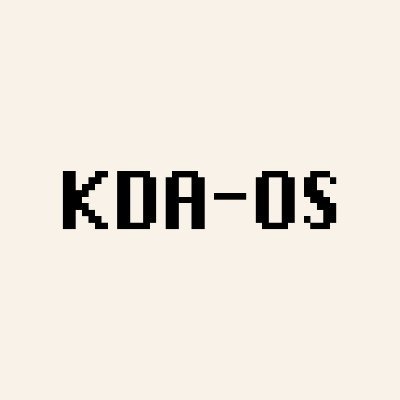 KDA-OS